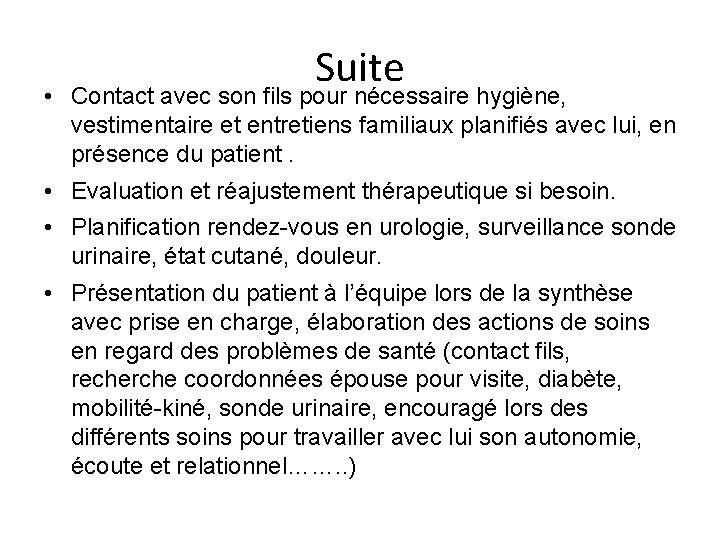 Suite

• Contact avec son fils pour nécessaire hygiène, vestimentaire et entretiens familiaux planifiés avec lui, en présence du patient .

• Evaluation et réajustement thérapeutique si besoin.

• Planification rendez-vous en urologie, surveillance sonde urinaire, état cutané, douleur.

• Présentation du patient à l'équipe lors de la synthèse avec prise en charge, élaboration des actions de soins en regard des problèmes de santé (contact fils, recherche coordonnées épouse pour visite, diabète, mobilité-kiné, sonde urinaire, encouragé lors des différents soins pour travailler avec lui son autonomie, écoute et relationnel……..)